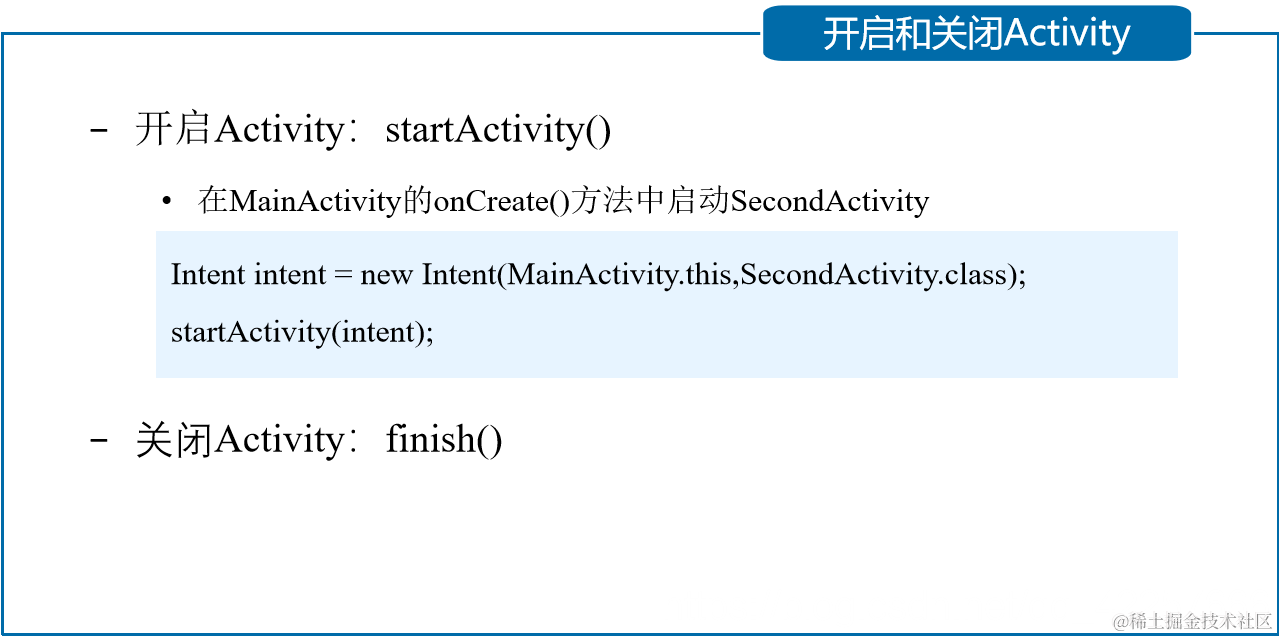 开启和关闭Activity

- 开启Activity：startActivity()

• 在MainActivity的onCreate()方法中启动SecondActivity

Intent intent = new Intent(MainActivity.this,SecondActivity.class);
startActivity(intent);

- 关闭Activity：finish()

@稀土掘金技术社区